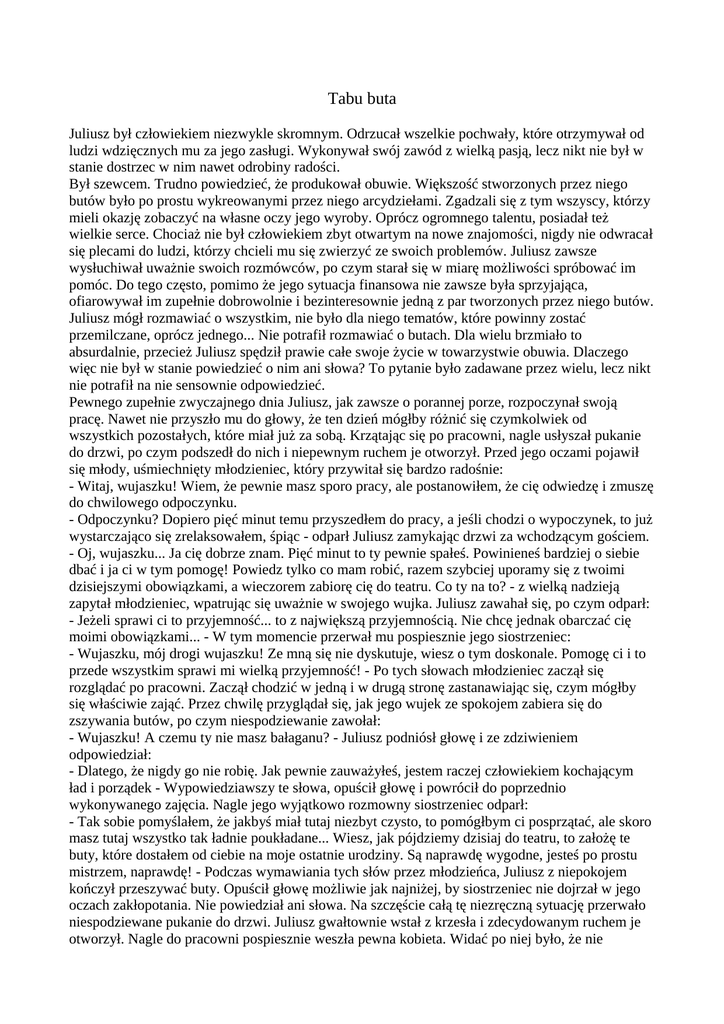 Tabu buta

Juliusz był człowiekiem niezwykle skromnym. Odrzucał wszelkie pochwały, które otrzymywał od ludzi wdzięcznych mu za jego zasługi. Wykonywał swój zawód z wielką pasją, lecz nikt nie był w stanie dostrzec w nim nawet odrobiny radości.
Był szewcem. Trudno powiedzieć, że produkował obuwie. Większość stworzonych przez niego butów było po prostu wykreowanymi przez niego arcydziełami. Zgadzali się z tym wszyscy, którzy mieli okazję zobaczyć na własne oczy jego wyroby. Oprócz ogromnego talentu, posiadał też wielkie serce. Chociaż nie był człowiekiem zbyt otwartym na nowe znajomości, nigdy nie odwracał się plecami do ludzi, którzy chcieli mu się zwierzyć ze swoich problemów. Juliusz zawsze wysłuchiwał uważnie swoich rozmówców, po czym starał się w miarę możliwości spróbować im pomóc. Do tego często, pomimo że jego sytuacja finansowa nie zawsze była sprzyjająca, ofiarowywał im zupełnie dobrowolnie i bezinteresownie jedną z par tworzonych przez niego butów. Juliusz mógł rozmawiać o wszystkim, nie było dla niego tematów, które powinny zostać przemilczane, oprócz jednego... Nie potrafił rozmawiać o butach. Dla wielu brzmiało to absurdalnie, przecież Juliusz spędził prawie całe swoje życie w towarzystwie obuwia. Dlaczego więc nie był w stanie powiedzieć o nim ani słowa? To pytanie było zadawane przez wielu, lecz nikt nie potrafił na nie sensownie odpowiedzieć.
Pewnego zupełnie zwyczajnego dnia Juliusz, jak zawsze o porannej porze, rozpoczynał swoją pracę. Nawet nie przyszło mu do głowy, że ten dzień mógłby różnić się czymkolwiek od wszystkich pozostałych, które miał już za sobą. Krzątając się po pracowni, nagle usłyszał pukanie do drzwi, po czym podszedł do nich i niepewnym ruchem je otworzył. Przed jego oczami pojawił się młody, uśmiechnięty młodzieniec, który przywitał się bardzo radośnie:
- Witaj, wujaszku! Wiem, że pewnie masz sporo pracy, ale postanowiłem, że cię odwiedzę i zmuszę do chwilowego odpoczynku.
- Odpoczynku? Dopiero pięć minut temu przyszedłem do pracy, a jeśli chodzi o wypoczynek, to już wystarczająco się zrelaksowałem, śpiąc - odparł Juliusz zamykając drzwi za wchodzącym gościem.
- Oj, wujaszku... Ja cię dobrze znam. Pięć minut to ty pewnie spałeś. Powinieneś bardziej o siebie dbać i ja ci w tym pomogę! Powiedz tylko co mam robić, razem szybciej uporamy się z twoimi dzisiejszymi obowiązkami, a wieczorem zabiorę cię do teatru. Co ty na to? - z wielką nadzieją zapytał młodzieniec, wpatrując się uważnie w swojego wujka. Juliusz zawahał się, po czym odparł:
- Jeżeli sprawi ci to przyjemność... to z największą przyjemnością. Nie chcę jednak obarczać cię moimi obowiązkami... - W tym momencie przerwał mu pospiesznie jego siostrzeniec:
- Wujaszku, mój drogi wujaszku! Ze mną się nie dyskutuje, wiesz o tym doskonale. Pomogę ci i to przede wszystkim sprawi mi wielką przyjemność! - Po tych słowach młodzieniec zaczął się rozglądać po pracowni. Zaczął chodzić w jedną i w drugą stronę zastanawiając się, czym mógłby się właściwie zająć. Przez chwilę przyglądał się, jak jego wujek ze spokojem zabiera się do zszywania butów, po czym niespodziewanie zawołał:
- Wujaszku! A czemu ty nie masz bałaganu? - Juliusz podniósł głowę i ze zdziwieniem odpowiedział:
- Dlatego, że nigdy go nie robię. Jak pewnie zauważyłeś, jestem raczej człowiekiem kochającym ład i porządek - Wypowiedziawszy te słowa, opuścił głowę i powrócił do poprzednio wykonywanego zajęcia. Nagle jego wyjątkowo rozmowny siostrzeniec odparł:
- Tak sobie pomyślałem, że jakbyś miał tutaj niezbyt czysto, to pomógłbym ci posprzątać, ale skoro masz tutaj wszystko tak ładnie poukładane... Wiesz, jak pójdziemy dzisiaj do teatru, to założę te buty, które dostałem od ciebie na moje ostatnie urodziny. Są naprawdę wygodne, jesteś po prostu mistrzem, naprawdę! - Podczas wymawiania tych słów przez młodzieńca, Juliusz z niepokojem kończył przeszywać buty. Opuścił głowę możliwie jak najniżej, by siostrzeniec nie dojrzał w jego oczach zakłopotania. Nie powiedział ani słowa. Na szczęście całą tę niezręczną sytuację przerwało niespodziewane pukanie do drzwi. Juliusz gwałtownie wstał z krzesła i zdecydowanym ruchem je otworzył. Nagle do pracowni pospiesznie weszła pewna kobieta. Widać po niej było, że nie